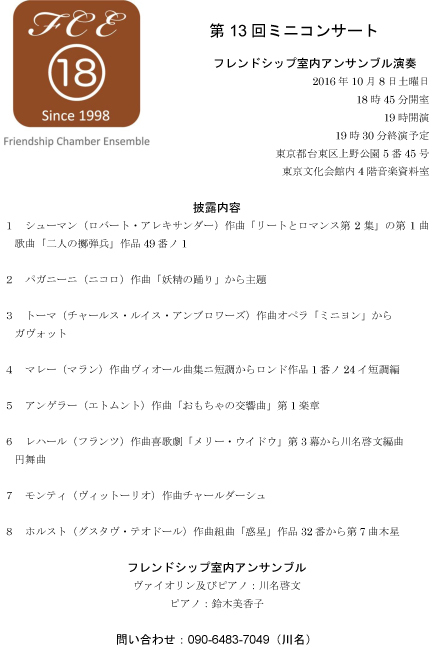 FCE
18
Since 1998
Friendship Chamber Ensemble

第 13 回ミニコンサート

フレンドシップ室内アンサンブル演奏
2016 年 10 月 8 日土曜日
18 時 45 分開室
19 時開演
19 時 30 分終演予定
東京都台東区上野公園 5 番 45 号
東京文化会館内 4 階音楽資料室

披露内容
1　シューマン（ロバート・アレキサンダー）作曲「リートとロマンス第 2 集」の第 1 曲歌曲「二人の擲弾兵」作品 49 番ノ 1

2　パガニーニ（ニコロ）作曲「妖精の踊り」から主題

3　トーマ（チャールス・ルイス・アンブロワーズ）作曲オペラ「ミニヨン」からガヴォット

4　マレー（マラン）作曲ヴィオール曲集ニ短調からロンド作品 1 番ノ 24 イ短調編

5　アンゲラー（エトムント）作曲「おもちゃの交響曲」第 1 楽章

6　レハール（フランツ）作曲喜歌劇「メリー・ウイドウ」第 3 幕から川名啓文編曲円舞曲

7　モンティ（ヴィットーリオ）作曲チャールダーシュ

8　ホルスト（グスタヴ・テオドール）作曲組曲「惑星」作品 32 番から第 7 曲木星

フレンドシップ室内アンサンブル
ヴァイオリン及びピアノ：川名啓文
ピアノ：鈴木美香子

問い合わせ：090-6483-7049（川名）